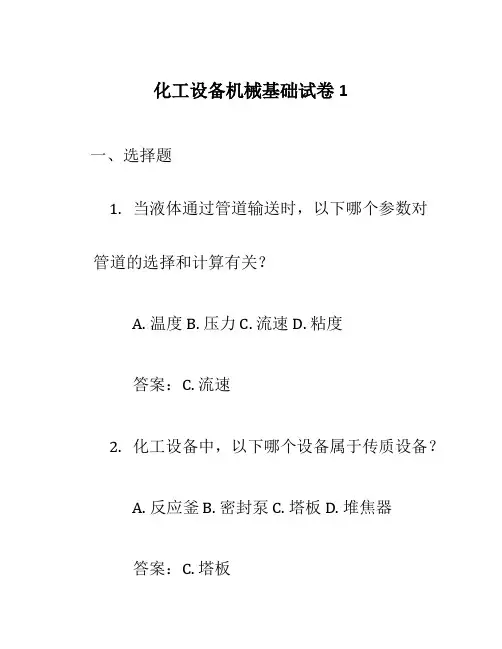 化工设备机械基础试卷 1

一、选择题

1. 当液体通过管道输送时，以下哪个参数对管道的选择和计算有关？

A. 温度 B. 压力 C. 流速 D. 粘度

答案：C. 流速

2. 化工设备中，以下哪个设备属于传质设备？

A. 反应釜 B. 密封泵 C. 塔板 D. 堆焦器

答案：C. 塔板